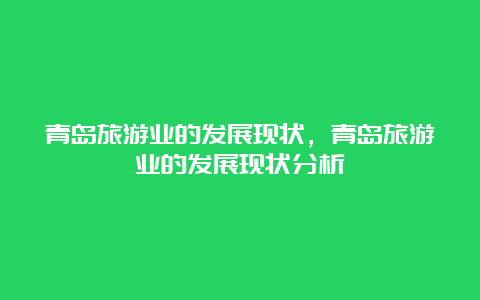 青岛旅游业的发展现状，青岛旅游业的发展现状分析